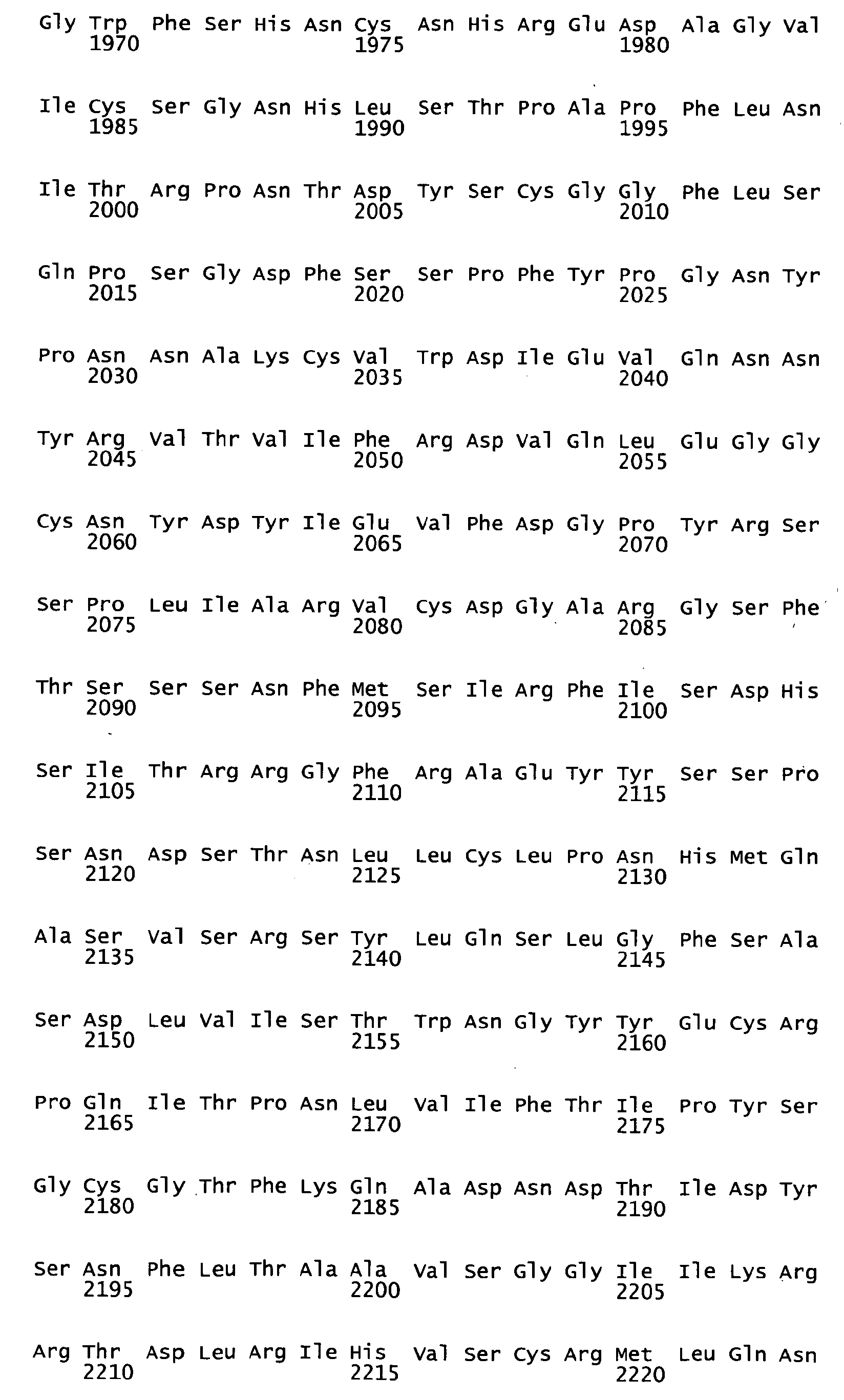 Gly Trp Phe Ser His Asn Cys Asn His Arg Glu Asp Ala Gly Val
1970 1975 1980

Ile Cys Ser Gly Asn His Leu Ser Thr Pro Ala Pro Phe Leu Asn
1985 1990 1995

Ile Thr Arg Pro Asn Thr Asp Tyr Ser Cys Gly Gly Phe Leu Ser
2000 2005 2010

Gln Pro Ser Gly Asp Phe Ser Ser Pro Phe Tyr Pro Gly Asn Tyr
2015 2020 2025

Pro Asn Asn Ala Lys Cys Val Trp Asp Ile Glu Val Gln Asn Asn
2030 2035 2040

Tyr Arg Val Thr Val Ile Phe Arg Asp Val Gln Leu Glu Gly Gly
2045 2050 2055

Cys Asn Tyr Asp Tyr Ile Glu Val Phe Asp Gly Pro Tyr Arg Ser
2060 2065 2070

Ser Pro Leu Ile Ala Arg Val Cys Asp Gly Ala Arg Gly Ser Phe
2075 2080 2085

Thr Ser Ser Ser Asn Phe Met Ser Ile Arg Phe Ile Ser Asp His
2090 2095 2100

Ser Ile Thr Arg Arg Gly Phe Arg Ala Glu Tyr Tyr Ser Ser Pro
2105 2110 2115

Ser Asn Asp Ser Thr Asn Leu Leu Cys Leu Pro Asn His Met Gln
2120 2125 2130

Ala Ser Val Ser Arg Ser Tyr Leu Gln Ser Leu Gly Phe Ser Ala
2135 2140 2145

Ser Asp Leu Val Ile Ser Thr Trp Asn Gly Tyr Tyr Glu Cys Arg
2150 2155 2160

Pro Gln Ile Thr Pro Asn Leu Val Ile Phe Thr Ile Pro Tyr Ser
2165 2170 2175

Gly Cys Gly Thr Phe Lys Gln Ala Asp Asn Asp Thr Ile Asp Tyr
2180 2185 2190

Ser Asn Phe Leu Thr Ala Ala Val Ser Gly Gly Ile Ile Lys Arg
2195 2200 2205

Arg Thr Asp Leu Arg Ile His Val Ser Cys Arg Met Leu Gln Asn
2210 2215 2220